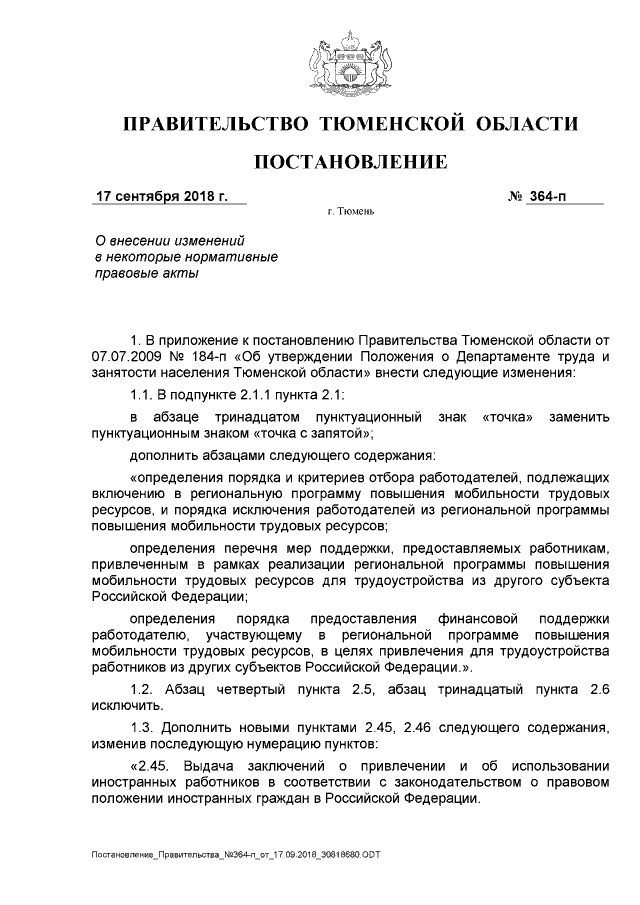 ПРАВИТЕЛЬСТВО ТЮМЕНСКОЙ ОБЛАСТИ

ПОСТАНОВЛЕНИЕ

17 сентября 2018 г.

№ 364-п

г. Тюмень

О внесении изменений в некоторые нормативные правовые акты

1. В приложение к постановлению Правительства Тюменской области от 07.07.2009 № 184-п «Об утверждении Положения о Департаменте труда и занятости населения Тюменской области» внести следующие изменения:

1.1. В подпункте 2.1.1 пункта 2.1:

в абзаце тринадцатом пунктуационный знак «точка» заменить пунктуационным знаком «точка с запятой»;

дополнить абзацами следующего содержания:

«определения порядка и критериев отбора работодателей, подлежащих включению в региональную программу повышения мобильности трудовых ресурсов, и порядка исключения работодателей из региональной программы повышения мобильности трудовых ресурсов;

определения перечня мер поддержки, предоставляемых работникам, привлеченным в рамках реализации региональной программы повышения мобильности трудовых ресурсов для трудоустройства из другого субъекта Российской Федерации;

определения порядка предоставления финансовой поддержки работодателю, участвующему в региональной программе повышения мобильности трудовых ресурсов, в целях привлечения для трудоустройства работников из других субъектов Российской Федерации.».

1.2. Абзац четвертый пункта 2.5, абзац тринадцатый пункта 2.6 исключить.

1.3. Дополнить новыми пунктами 2.45, 2.46 следующего содержания, изменив последующую нумерацию пунктов:

«2.45. Выдача заключений о привлечении и об использовании иностранных работников в соответствии с законодательством о правовом положении иностранных граждан в Российской Федерации.

Постановление_Правительства_№364-п_от_17.09.2018_30818680.ODT